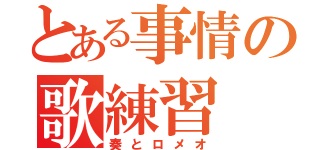 とある事情の
歌練習
奏とロメオ